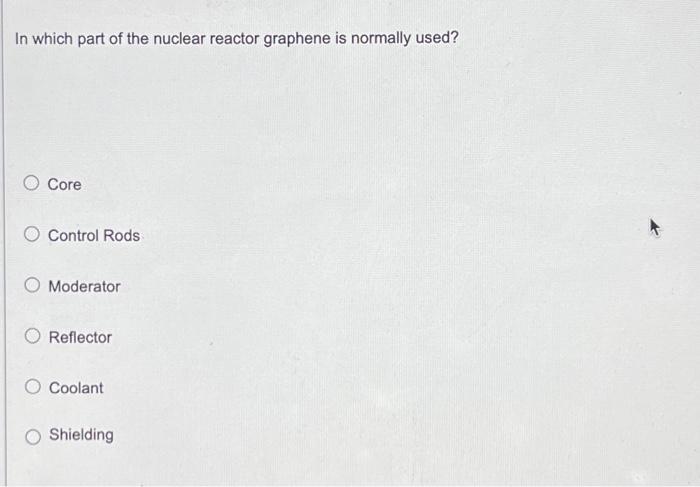 In which part of the nuclear reactor graphene is normally used?

Core

Control Rods

Moderator

Reflector

Coolant

Shielding